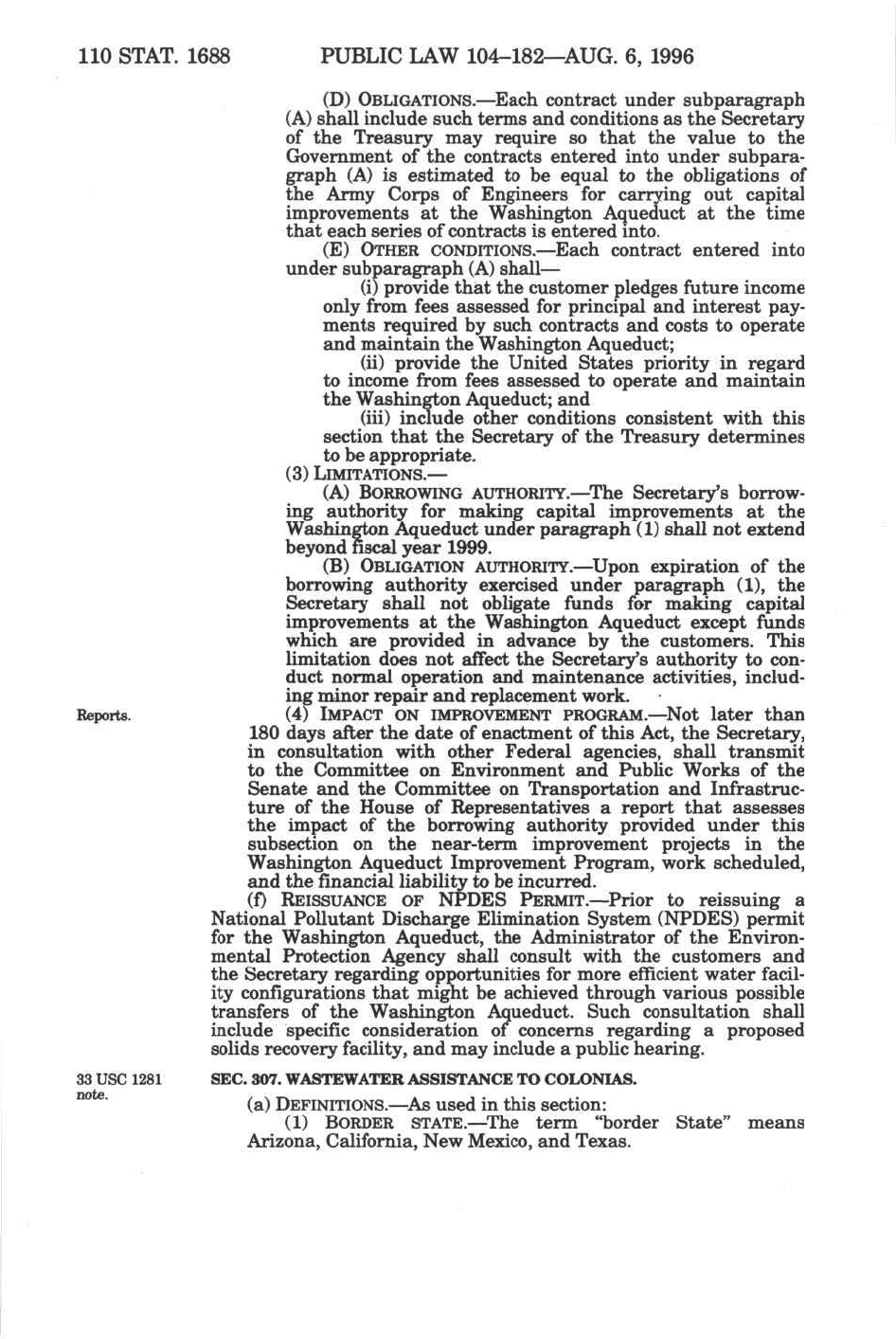 110 STAT. 1688 PUBLIC LAW 104–182—AUG. 6, 1996

(D) OBLIGATIONS.—Each contract under subparagraph (A) shall include such terms and conditions as the Secretary of the Treasury may require so that the value to the Government of the contracts entered into under subparagraph (A) is estimated to be equal to the obligations of the Army Corps of Engineers for carrying out capital improvements at the Washington Aqueduct at the time that each series of contracts is entered into.

(E) OTHER CONDITIONS.—Each contract entered into under subparagraph (A) shall—

(i) provide that the customer pledges future income only from fees assessed for principal and interest payments required by such contracts and costs to operate and maintain the Washington Aqueduct;

(ii) provide the United States priority in regard to income from fees assessed to operate and maintain the Washington Aqueduct; and

(iii) include other conditions consistent with this section that the Secretary of the Treasury determines to be appropriate.

(3) LIMITATIONS.—

(A) BORROWING AUTHORITY.—The Secretary's borrowing authority for making capital improvements at the Washington Aqueduct under paragraph (1) shall not extend beyond fiscal year 1999.

(B) OBLIGATION AUTHORITY.—Upon expiration of the borrowing authority exercised under paragraph (1), the Secretary shall not obligate funds for making capital improvements at the Washington Aqueduct except funds which are provided in advance by the customers. This limitation does not affect the Secretary's authority to conduct normal operation and maintenance activities, including minor repair and replacement work.

Reports.

(4) IMPACT ON IMPROVEMENT PROGRAM.—Not later than 180 days after the date of enactment of this Act, the Secretary, in consultation with other Federal agencies, shall transmit to the Committee on Environment and Public Works of the Senate and the Committee on Transportation and Infrastructure of the House of Representatives a report that assesses the impact of the borrowing authority provided under this subsection on the near-term improvement projects in the Washington Aqueduct Improvement Program, work scheduled, and the financial liability to be incurred.

(f) REISSUANCE OF NPDES PERMIT.—Prior to reissuing a National Pollutant Discharge Elimination System (NPDES) permit for the Washington Aqueduct, the Administrator of the Environmental Protection Agency shall consult with the customers and the Secretary regarding opportunities for more efficient water facility configurations that might be achieved through various possible transfers of the Washington Aqueduct. Such consultation shall include specific consideration of concerns regarding a proposed solids recovery facility, and may include a public hearing.

33 USC 1281 note.

SEC. 307. WASTEWATER ASSISTANCE TO COLONIAS.

(a) DEFINITIONS.—As used in this section:

(1) BORDER STATE.—The term "border State" means Arizona, California, New Mexico, and Texas.